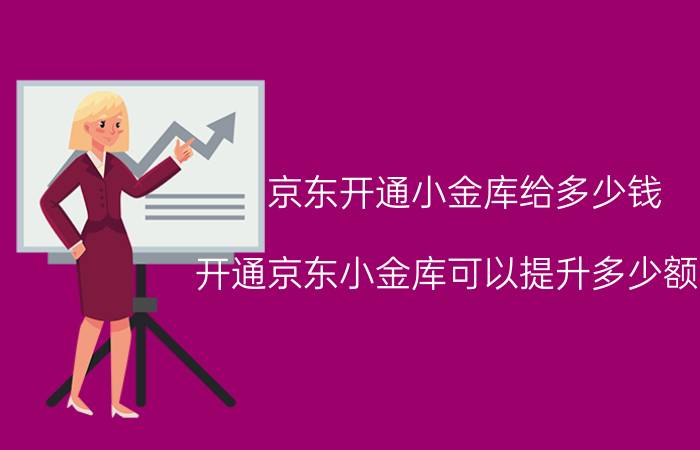 京东开通小金库给多少钱

开通京东小金库可以提升多少额